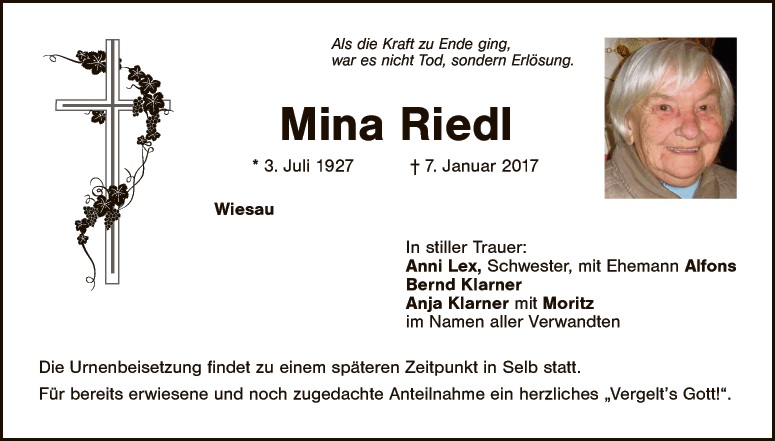 Als die Kraft zu Ende ging,
war es nicht Tod, sondern Erlösung.

Mina Riedl

* 3. Juli 1927 † 7. Januar 2017

Wiesau

In stiller Trauer:
Anni Lex, Schwester, mit Ehemann Alfons
Bernd Klarner
Anja Klarner mit Moritz
im Namen aller Verwandten

Die Urnenbeisetzung findet zu einem späteren Zeitpunkt in Selb statt.

Für bereits erwiesene und noch zugedachte Anteilnahme ein herzliches „Vergelt's Gott!“.